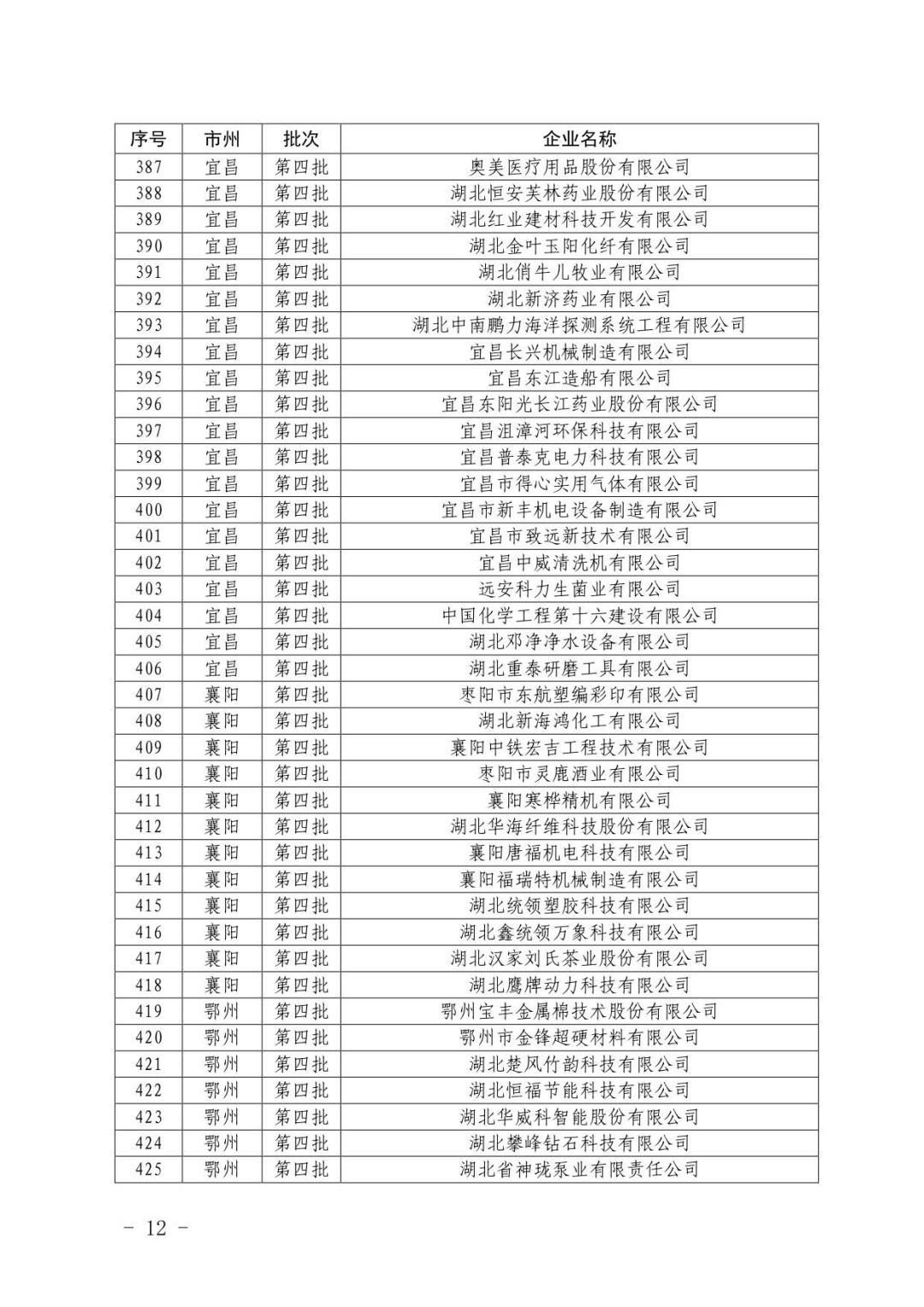 | 序号 | 市州 | 批次 | 企业名称 |
|---|---|---|---|
| 387 | 宜昌 | 第四批 | 奥美医疗用品股份有限公司 |
| 388 | 宜昌 | 第四批 | 湖北恒安芙林药业股份有限公司 |
| 389 | 宜昌 | 第四批 | 湖北红业建材科技开发有限公司 |
| 390 | 宜昌 | 第四批 | 湖北金叶玉阳化纤有限公司 |
| 391 | 宜昌 | 第四批 | 湖北俏牛儿牧业有限公司 |
| 392 | 宜昌 | 第四批 | 湖北新济药业有限公司 |
| 393 | 宜昌 | 第四批 | 湖北中南鹏力海洋探测系统工程有限公司 |
| 394 | 宜昌 | 第四批 | 宜昌长兴机械制造有限公司 |
| 395 | 宜昌 | 第四批 | 宜昌东江造船有限公司 |
| 396 | 宜昌 | 第四批 | 宜昌东阳光长江药业股份有限公司 |
| 397 | 宜昌 | 第四批 | 宜昌沮漳河环保科技有限公司 |
| 398 | 宜昌 | 第四批 | 宜昌普泰克电力科技有限公司 |
| 399 | 宜昌 | 第四批 | 宜昌市得心实用气体有限公司 |
| 400 | 宜昌 | 第四批 | 宜昌市新丰机电设备制造有限公司 |
| 401 | 宜昌 | 第四批 | 宜昌市致远新技术有限公司 |
| 402 | 宜昌 | 第四批 | 宜昌中威清洗机有限公司 |
| 403 | 宜昌 | 第四批 | 远安科力生菌业有限公司 |
| 404 | 宜昌 | 第四批 | 中国化学工程第十六建设有限公司 |
| 405 | 宜昌 | 第四批 | 湖北邓净净水设备有限公司 |
| 406 | 宜昌 | 第四批 | 湖北重泰研磨工具有限公司 |
| 407 | 襄阳 | 第四批 | 枣阳市东航塑编彩印有限公司 |
| 408 | 襄阳 | 第四批 | 湖北新海鸿化工有限公司 |
| 409 | 襄阳 | 第四批 | 襄阳中铁宏吉工程技术有限公司 |
| 410 | 襄阳 | 第四批 | 枣阳市灵鹿酒业有限公司 |
| 411 | 襄阳 | 第四批 | 襄阳寒桦精机有限公司 |
| 412 | 襄阳 | 第四批 | 湖北华海纤维科技股份有限公司 |
| 413 | 襄阳 | 第四批 | 襄阳唐福机电科技有限公司 |
| 414 | 襄阳 | 第四批 | 襄阳福瑞特机械制造有限公司 |
| 415 | 襄阳 | 第四批 | 湖北统领塑胶科技有限公司 |
| 416 | 襄阳 | 第四批 | 湖北鑫统领万象科技有限公司 |
| 417 | 襄阳 | 第四批 | 湖北汉家刘氏茶业股份有限公司 |
| 418 | 襄阳 | 第四批 | 湖北鹰牌动力科技有限公司 |
| 419 | 鄂州 | 第四批 | 鄂州宝丰金属棉技术股份有限公司 |
| 420 | 鄂州 | 第四批 | 鄂州市金锋超硬材料有限公司 |
| 421 | 鄂州 | 第四批 | 湖北楚风竹韵科技有限公司 |
| 422 | 鄂州 | 第四批 | 湖北恒福节能科技有限公司 |
| 423 | 鄂州 | 第四批 | 湖北华威科智能股份有限公司 |
| 424 | 鄂州 | 第四批 | 湖北攀峰钻石科技有限公司 |
| 425 | 鄂州 | 第四批 | 湖北省神珑泵业有限责任公司 |

- 12 -